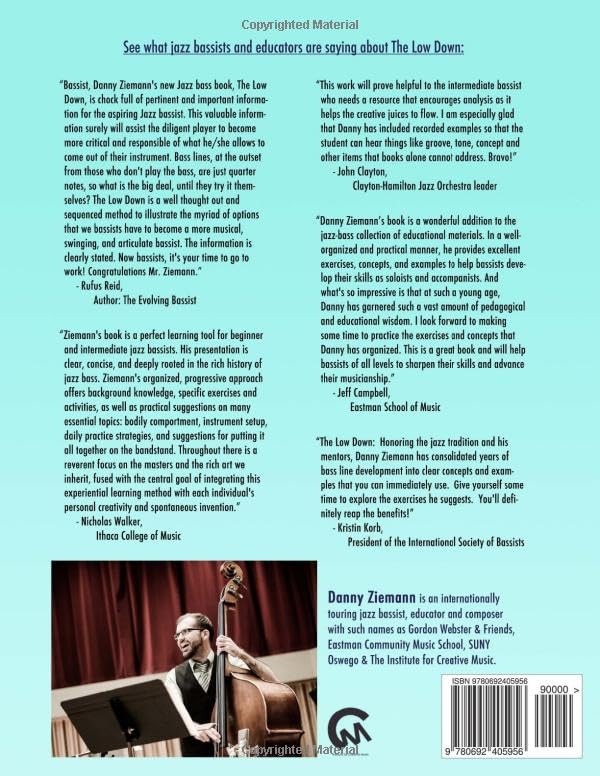 Copyrighted Material

See what jazz bassists and educators are saying about The Low Down:

"Bassist, Danny Ziemann's new Jazz bass book, The Low Down, is chock full of pertinent and important information for the aspiring Jazz bassist. This valuable information surely will assist the diligent player to become more critical and responsible of what he/she allows to come out of their instrument. Bass lines, at the outset from those who don't play the bass, are just quarter notes, so what is the big deal, until they try it themselves? The Low Down is a well thought out and sequenced method to illustrate the myriad of options that we bassists have to become a more musical, swinging, and articulate bassist. The information is clearly stated. Now bassists, it's your time to go to work! Congratulations Mr. Ziemann."
- Rufus Reid,
Author: The Evolving Bassist

"Ziemann's book is a perfect learning tool for beginner and intermediate jazz bassists. His presentation is clear, concise, and deeply rooted in the rich history of jazz bass. Ziemann's organized, progressive approach offers background knowledge, specific exercises and activities, as well as practical suggestions on many essential topics: bodily comportment, instrument setup, daily practice strategies, and suggestions for putting it all together on the bandstand. Throughout there is a reverent focus on the masters and the rich art we inherit, fused with the central goal of integrating this experiential learning method with each individual's personal creativity and spontaneous invention."
- Nicholas Walker,
Ithaca College of Music

"This work will prove helpful to the intermediate bassist who needs a resource that encourages analysis as it helps the creative juices to flow. I am especially glad that Danny has included recorded examples so that the student can hear things like groove, tone, concept and other items that books alone cannot address. Bravo!"
- John Clayton,
Clayton-Hamilton Jazz Orchestra leader

"Danny Ziemann's book is a wonderful addition to the jazz-bass collection of educational materials. In a well-organized and practical manner, he provides excellent exercises, concepts, and examples to help bassists develop their skills as soloists and accompanists. And what's so impressive is that at such a young age, Danny has garnered such a vast amount of pedagogical and educational wisdom. I look forward to making some time to practice the exercises and concepts that Danny has organized. This is a great book and will help bassists of all levels to sharpen their skills and advance their musicianship."
- Jeff Campbell,
Eastman School of Music

"The Low Down: Honoring the jazz tradition and his mentors, Danny Ziemann has consolidated years of bass line development into clear concepts and examples that you can immediately use. Give yourself some time to explore the exercises he suggests. You'll definitely reap the benefits!"
- Kristin Korb,
President of the International Society of Bassists

Danny Ziemann is an internationally touring jazz bassist, educator and composer with such names as Gordon Webster & Friends, Eastman Community Music School, SUNY Oswego & The Institute for Creative Music.

ISBN 9780692405956
90000 >
9 780692 405956

Copyrighted Material